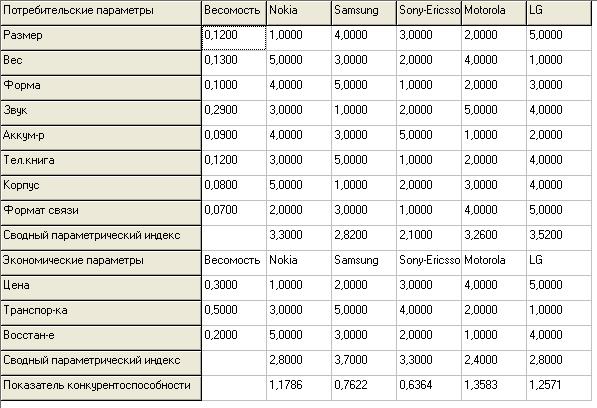 | Потребительские параметры | Весомость | Nokia | Samsung | Sony-Ericsso | Motorola | LG |
|---|---|---|---|---|---|---|
| Размер | 0,1200 | 1,0000 | 4,0000 | 3,0000 | 2,0000 | 5,0000 |
| Вес | 0,1300 | 5,0000 | 3,0000 | 2,0000 | 4,0000 | 1,0000 |
| Форма | 0,1000 | 4,0000 | 5,0000 | 1,0000 | 2,0000 | 3,0000 |
| Звук | 0,2900 | 3,0000 | 1,0000 | 2,0000 | 5,0000 | 4,0000 |
| Аккум-р | 0,0900 | 4,0000 | 3,0000 | 5,0000 | 1,0000 | 2,0000 |
| Тел.книга | 0,1200 | 3,0000 | 5,0000 | 1,0000 | 2,0000 | 4,0000 |
| Корпус | 0,0800 | 5,0000 | 1,0000 | 2,0000 | 3,0000 | 4,0000 |
| Формат связи | 0,0700 | 2,0000 | 3,0000 | 1,0000 | 4,0000 | 5,0000 |
| Сводный параметрический индекс | | 3,3000 | 2,8200 | 2,1000 | 3,2600 | 3,5200 |
| Экономические параметры | Весомость | Nokia | Samsung | Sony-Ericsso | Motorola | LG |
| Цена | 0,3000 | 1,0000 | 2,0000 | 3,0000 | 4,0000 | 5,0000 |
| Транспор-ка | 0,5000 | 3,0000 | 5,0000 | 4,0000 | 2,0000 | 1,0000 |
| Восстан-е | 0,2000 | 5,0000 | 3,0000 | 2,0000 | 1,0000 | 4,0000 |
| Сводный параметрический индекс | | 2,8000 | 3,7000 | 3,3000 | 2,4000 | 2,8000 |
| Показатель конкурентоспособности | | 1,1786 | 0,7622 | 0,6364 | 1,3583 | 1,2571 |